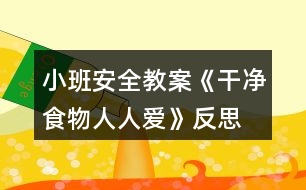 小班安全教案《干净食物人人爱》反思